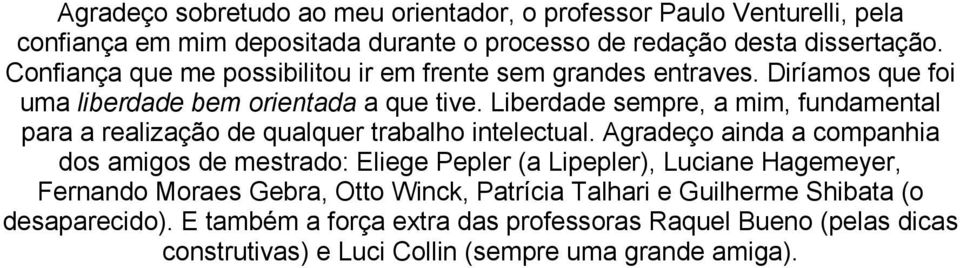 Agradeço sobretudo ao meu orientador, o professor Paulo Venturelli, pela confiança em mim depositada durante o processo de redação desta dissertação. Confiança que me possibilitou ir em frente sem grandes entraves. Diríamos que foi uma liberdade bem orientada a que tive. Liberdade sempre, a mim, fundamental para a realização de qualquer trabalho intelectual. Agradeço ainda a companhia dos amigos de mestrado: Eliege Pepler (a Lipepler), Luciane Hagemeyer, Fernando Moraes Gebra, Otto Winck, Patrícia Talhari e Guilherme Shibata (o desaparecido). E também a força extra das professoras Raquel Bueno (pelas dicas construtivas) e Luci Collin (sempre uma grande amiga).